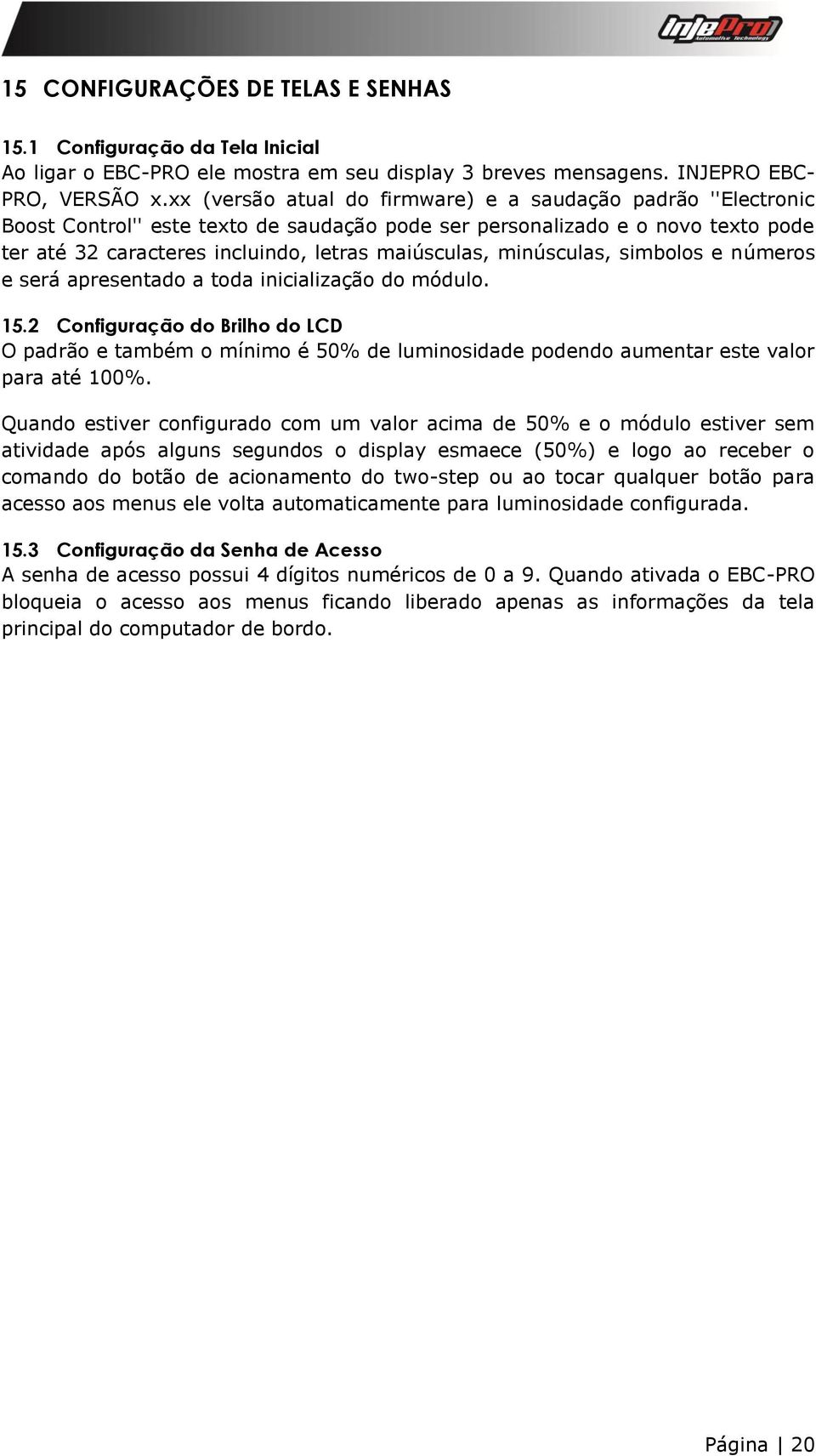 InjePro
Automotive Technology

15 CONFIGURAÇÕES DE TELAS E SENHAS

15.1 Configuração da Tela Inicial
Ao ligar o EBC-PRO ele mostra em seu display 3 breves mensagens. INJEPRO EBC-PRO, VERSÃO x.xx (versão atual do firmware) e a saudação padrão ''Electronic Boost Control'' este texto de saudação pode ser personalizado e o novo texto pode ter até 32 caracteres incluindo, letras maiúsculas, minúsculas, simbolos e números e será apresentado a toda inicialização do módulo.

15.2 Configuração do Brilho do LCD
O padrão e também o mínimo é 50% de luminosidade podendo aumentar este valor para até 100%.

Quando estiver configurado com um valor acima de 50% e o módulo estiver sem atividade após alguns segundos o display esmaece (50%) e logo ao receber o comando do botão de acionamento do two-step ou ao tocar qualquer botão para acesso aos menus ele volta automaticamente para luminosidade configurada.

15.3 Configuração da Senha de Acesso
A senha de acesso possui 4 dígitos numéricos de 0 a 9. Quando ativada o EBC-PRO bloqueia o acesso aos menus ficando liberado apenas as informações da tela principal do computador de bordo.

Página | 20